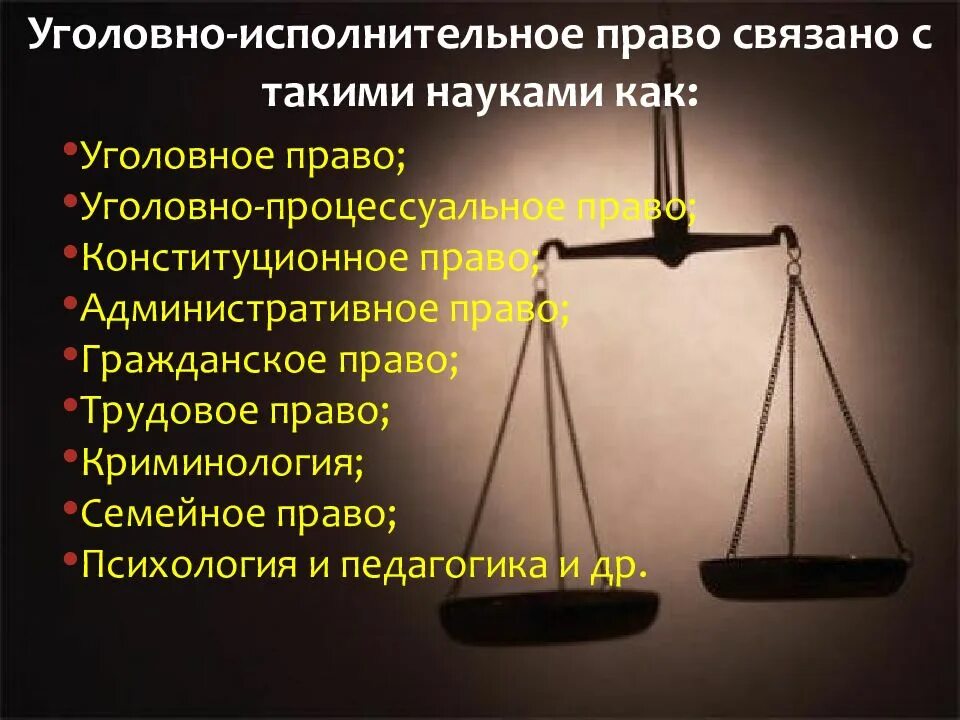 Уголовно-исполнительное право связано с такими науками как:

•Уголовное право;
•Уголовно-процессуальное право;
•Конституционное право;
•Административное право;
•Гражданское право;
•Трудовое право;
•Криминология;
•Семейное право;
•Психология и педагогика и др.